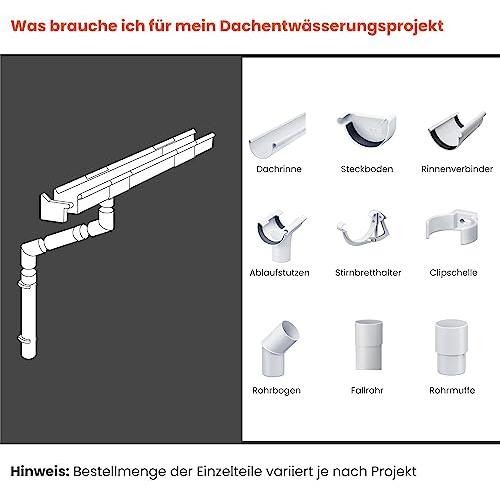 Was brauche ich für mein Dachentwässerungsprojekt

Dachrinne

Steckboden

Rinnenverbinder

Ablaufstutzen

Stirnbretthalter

Clipschelle

Rohrbogen

Fallrohr

Rohrmuffe

Hinweis: Bestellmenge der Einzelteile variiert je nach Projekt